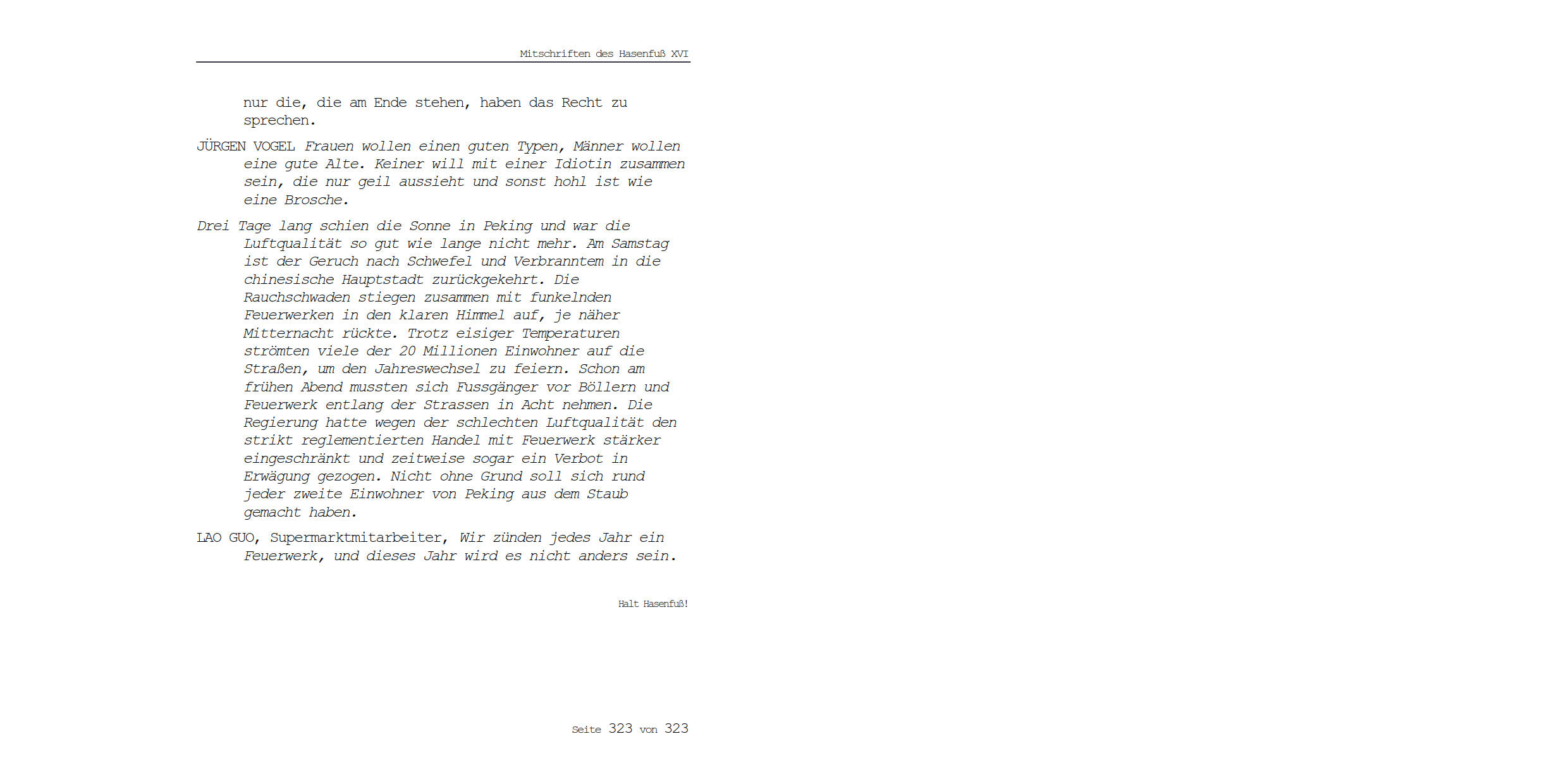 Mitschriften des Hasenfuß XVI

nur die, die am Ende stehen, haben das Recht zu sprechen.

JÜRGEN VOGEL Frauen wollen einen guten Typen, Männer wollen eine gute Alte. Keiner will mit einer Idiotin zusammen sein, die nur geil aussieht und sonst hohl ist wie eine Brosche.

Drei Tage lang schien die Sonne in Peking und war die Luftqualität so gut wie lange nicht mehr. Am Samstag ist der Geruch nach Schwefel und Verbranntem in die chinesische Hauptstadt zurückgekehrt. Die Rauchschwaden stiegen zusammen mit funkelnden Feuerwerken in den klaren Himmel auf, je näher Mitternacht rückte. Trotz eisiger Temperaturen strömten viele der 20 Millionen Einwohner auf die Straßen, um den Jahreswechsel zu feiern. Schon am frühen Abend mussten sich Fussgänger vor Böllern und Feuerwerk entlang der Strassen in Acht nehmen. Die Regierung hatte wegen der schlechten Luftqualität den strikt reglementierten Handel mit Feuerwerk stärker eingeschränkt und zeitweise sogar ein Verbot in Erwägung gezogen. Nicht ohne Grund soll sich rund jeder zweite Einwohner von Peking aus dem Staub gemacht haben.

LAO GUO, Supermarktmitarbeiter, Wir zünden jedes Jahr ein Feuerwerk, und dieses Jahr wird es nicht anders sein.

Halt Hasenfuß!

Seite 323 von 323